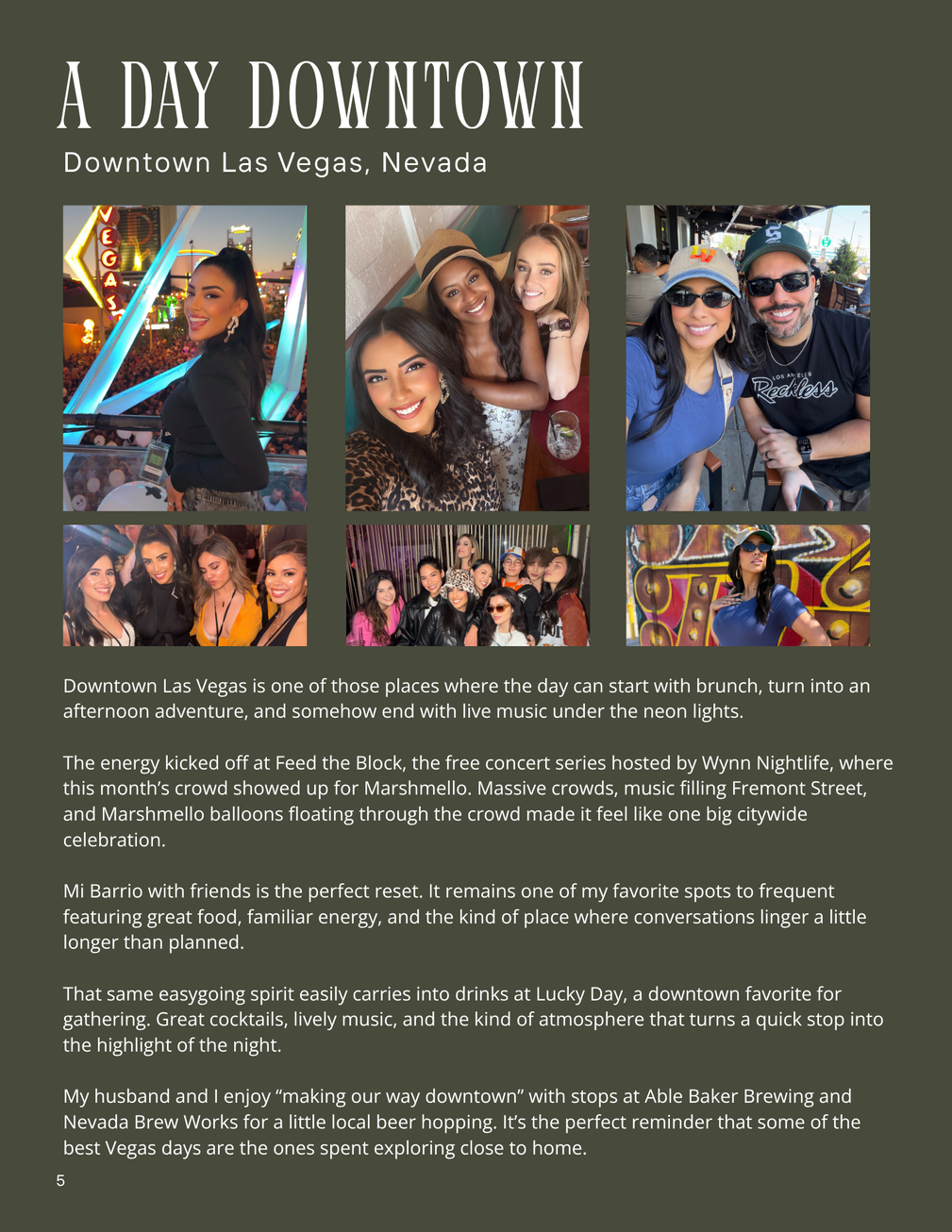 A DAY DOWNTOWN

Downtown Las Vegas, Nevada

VEGAS

LOS ANGELES Reckless

Downtown Las Vegas is one of those places where the day can start with brunch, turn into an afternoon adventure, and somehow end with live music under the neon lights.

The energy kicked off at Feed the Block, the free concert series hosted by Wynn Nightlife, where this month's crowd showed up for Marshmello. Massive crowds, music filling Fremont Street, and Marshmello balloons floating through the crowd made it feel like one big citywide celebration.

Mi Barrio with friends is the perfect reset. It remains one of my favorite spots to frequent featuring great food, familiar energy, and the kind of place where conversations linger a little longer than planned.

That same easygoing spirit easily carries into drinks at Lucky Day, a downtown favorite for gathering. Great cocktails, lively music, and the kind of atmosphere that turns a quick stop into the highlight of the night.

My husband and I enjoy "making our way downtown" with stops at Able Baker Brewing and Nevada Brew Works for a little local beer hopping. It's the perfect reminder that some of the best Vegas days are the ones spent exploring close to home.

5